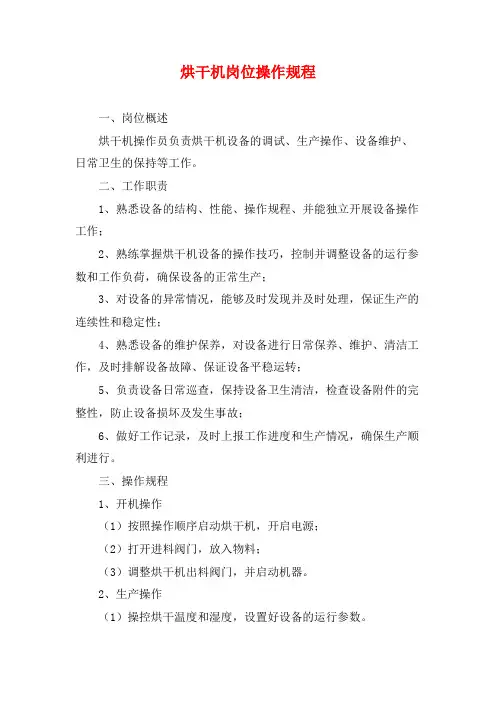 烘干机岗位操作规程

一、岗位概述

烘干机操作员负责烘干机设备的调试、生产操作、设备维护、日常卫生的保持等工作。

二、工作职责

1、熟悉设备的结构、性能、操作规程、并能独立开展设备操作工作；

2、熟练掌握烘干机设备的操作技巧，控制并调整设备的运行参数和工作负荷，确保设备的正常生产；

3、对设备的异常情况，能够及时发现并及时处理，保证生产的连续性和稳定性；

4、熟悉设备的维护保养，对设备进行日常保养、维护、清洁工作，及时排解设备故障、保证设备平稳运转；

5、负责设备日常巡查，保持设备卫生清洁，检查设备附件的完整性，防止设备损坏及发生事故；

6、做好工作记录，及时上报工作进度和生产情况，确保生产顺利进行。

三、操作规程

1、开机操作

（1）按照操作顺序启动烘干机，开启电源；

（2）打开进料阀门，放入物料；

（3）调整烘干机出料阀门，并启动机器。

2、生产操作

（1）操控烘干温度和湿度，设置好设备的运行参数。